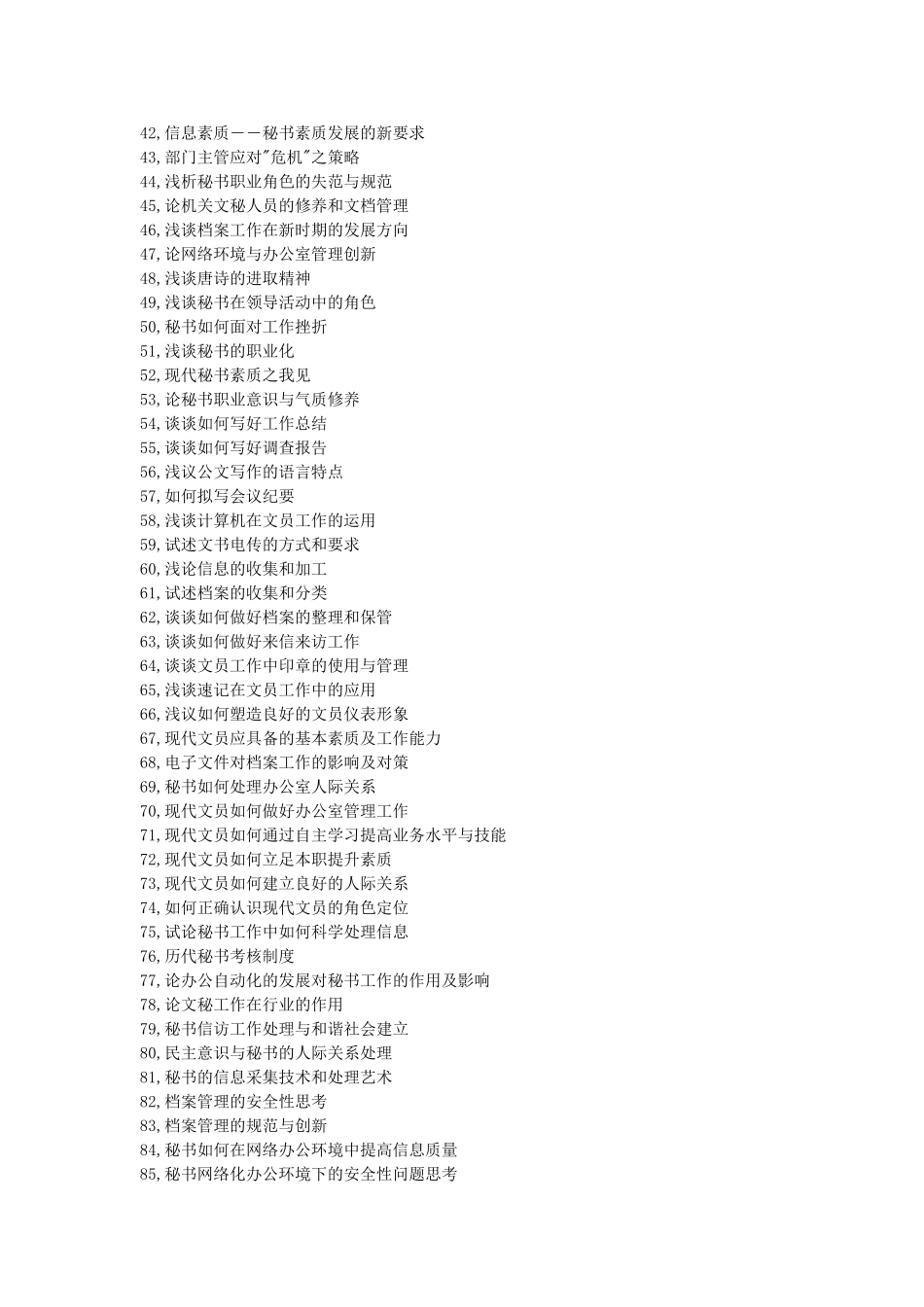 42,信息素质——秘书素质发展的新要求
43,部门主管应对"危机"之策略
44,浅析秘书职业角色的失范与规范
45,论机关文秘人员的修养和文档管理
46,浅谈档案工作在新时期的发展方向
47,论网络环境与办公室管理创新
48,浅谈唐诗的进取精神
49,浅谈秘书在领导活动中的角色
50,秘书如何面对工作挫折
51,浅谈秘书的职业化
52,现代秘书素质之我见
53,论秘书职业意识与气质修养
54,谈谈如何写好工作总结
55,谈谈如何写好调查报告
56,浅议公文写作的语言特点
57,如何拟写会议纪要
58,浅谈计算机在文员工作的运用
59,试述文书电传的方式和要求
60,浅论信息的收集和加工
61,试述档案的收集和分类
62,谈谈如何做好档案的整理和保管
63,谈谈如何做好来信来访工作
64,谈谈文员工作中印章的使用与管理
65,浅谈速记在文员工作中的应用
66,浅议如何塑造良好的文员仪表形象
67,现代文员应具备的基本素质及工作能力
68,电子文件对档案工作的影响及对策
69,秘书如何处理办公室人际关系
70,现代文员如何做好办公室管理工作
71,现代文员如何通过自主学习提高业务水平与技能
72,现代文员如何立足本职提升素质
73,现代文员如何建立良好的人际关系
74,如何正确认识现代文员的角色定位
75,试论秘书工作中如何科学处理信息
76,历代秘书考核制度
77,论办公自动化的发展对秘书工作的作用及影响
78,论文秘工作在行业的作用
79,秘书信访工作处理与和谐社会建立
80,民主意识与秘书的人际关系处理
81,秘书的信息采集技术和处理艺术
82,档案管理的安全性思考
83,档案管理的规范与创新
84,秘书如何在网络办公环境中提高信息质量
85,秘书网络化办公环境下的安全性问题思考